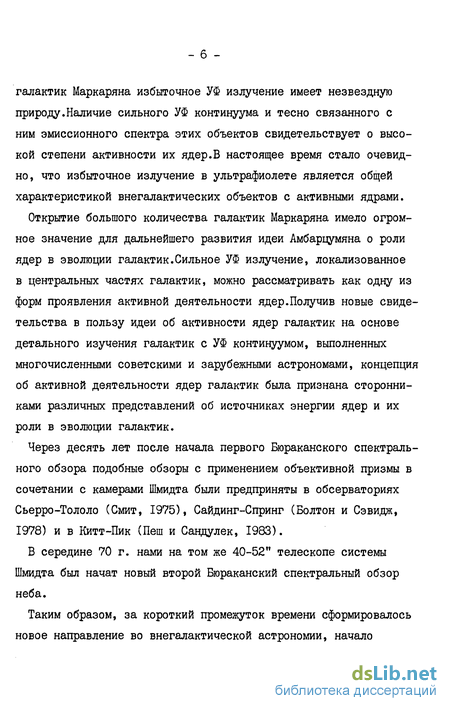 - 6 -

галактик Маркаряна избыточное УФ излучение имеет незвездную природу.Наличие сильного УФ континуума и тесно связанного с ним эмиссионного спектра этих объектов свидетельствует о высокой степени активности их ядер.В настоящее время стало очевидно, что избыточное излучение в ультрафиолете является общей характеристикой внегалактических объектов с активными ядрами.

Открытие большого количества галактик Маркаряна имело огромное значение для дальнейшего развития идеи Амбарцумяна о роли ядер в эволюции галактик.Сильное УФ излучение, локализованное в центральных частях галактик, можно рассматривать как одну из форм проявления активной деятельности ядер.Получив новые свидетельства в пользу идеи об активности ядер галактик на основе детального изучения галактик с УФ континуумом, выполненных многочисленными советскими и зарубежными астрономами, концепция об активной деятельности ядер галактик была признана сторонниками различных представлений об источниках энергии ядер и их роли в эволюции галактик.

Через десять лет после начала первого Бюраканского спектрального обзора подобные обзоры с применением объективной призмы в сочетании с камерами Шмидта были предприняты в обсерваториях Сьерро-Тололо (Смит, 1975), Сайдинг-Спринг (Болтон и Сэвидж, 1978) и в Китт-Пик (Пеш и Сандулек, 1983).

В середине 70 г. нами на том же 40-52" телескопе системы Шмидта был начат новый второй Бюраканский спектральный обзор неба.

Таким образом, за короткий промежуток времени сформировалось новое направление во внегалактической астрономии, начало

dsLib.net
библиотека диссертаций